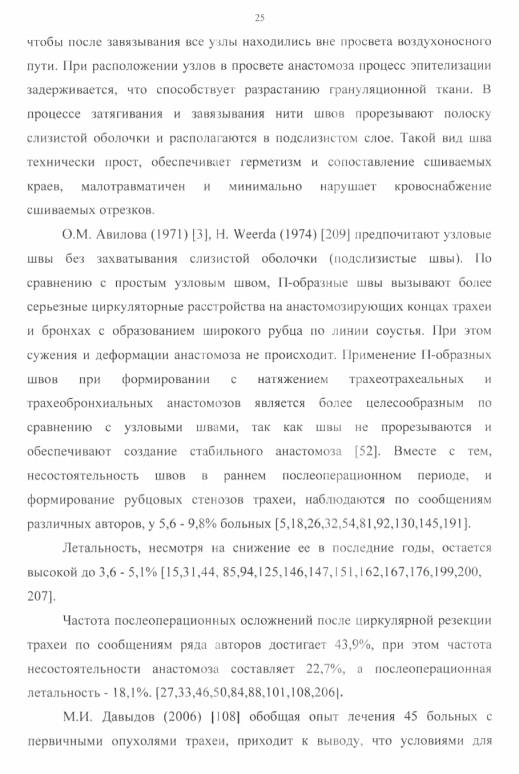 25

чтобы после завязывания все узлы находились вне просвета воздухоносного пути. При расположении узлов в просвете анастомоза процесс эпителизации задерживается, что способствует разрастанию грануляционной ткани. В процессе затягивания и завязывания нити швов прорезывают полоску слизистой оболочки и располагаются в подслизистом слое. Такой вид шва технически прост, обеспечивает герметизм и сопоставление сшиваемых краев, малотравматичен и минимально нарушает кровоснабжение сшиваемых отрезков.

О.М. Авилова (1971) [3], H. Weerda (1974) [209] предпочитают узловые швы без захватывания слизистой оболочки (подслизистые швы). По сравнению с простым узловым швом, П-образные швы вызывают более серьезные циркуляторные расстройства на анастомозирующих концах трахеи и бронхах с образованием широкого рубца по линии соустья. При этом сужения и деформации анастомоза не происходит. Применение П-образных швов при формировании с натяжением трахеотрахеальных и трахеобронхиальных анастомозов является более целесообразным по сравнению с узловыми швами, так как швы не прорезываются и обеспечивают создание стабильного анастомоза [52]. Вместе с тем, несостоятельность швов в раннем послеоперационном периоде, и формирование рубцовых стенозов трахеи, наблюдаются по сообщениям различных авторов, у 5,6 - 9,8% больных [5,18,26,32,54,81,92,130,145,191].

Летальность, несмотря на снижение ее в последние годы, остается высокой до 3,6 - 5,1% [15,31,44, 85,94,125,146,147,151,162,167,176,199,200, 207].

Частота послеоперационных осложнений после циркулярной резекции трахеи по сообщениям ряда авторов достигает 43,9%, при этом частота несостоятельности анастомоза составляет 22,7%, а послеоперационная летальность - 18,1%. [27,33,46,50,84,88,101,108,206].

М.И. Давыдов (2006) [108] обобщая опыт лечения 45 больных с первичными опухолями трахеи, приходит к выводу, что условиями для